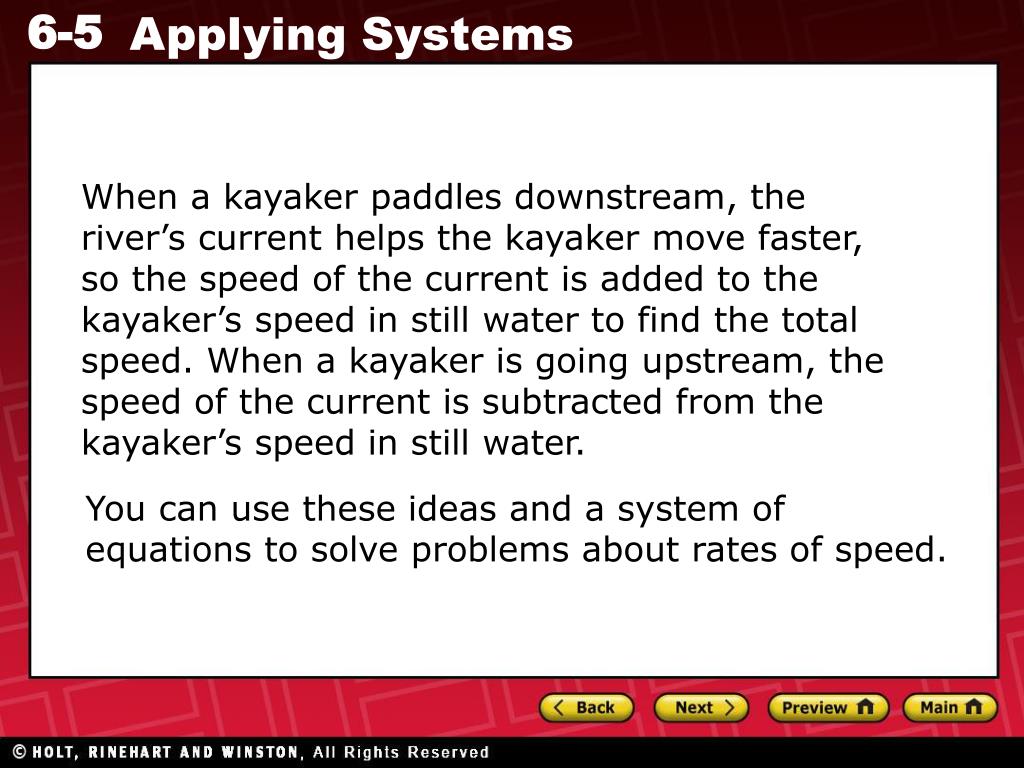 6-5 Applying Systems

When a kayaker paddles downstream, the river’s current helps the kayaker move faster, so the speed of the current is added to the kayaker’s speed in still water to find the total speed. When a kayaker is going upstream, the speed of the current is subtracted from the kayaker’s speed in still water.

You can use these ideas and a system of equations to solve problems about rates of speed.

Back Next Preview Main

© HOLT, RINEHART AND WINSTON, All Rights Reserved